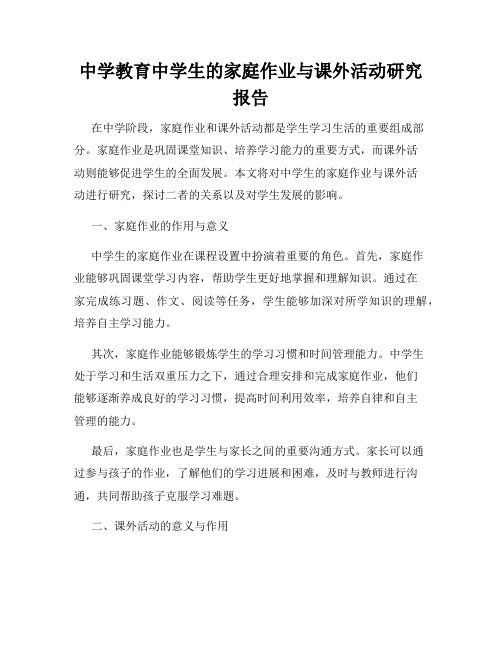 中学教育中学生的家庭作业与课外活动研究报告

在中学阶段，家庭作业和课外活动都是学生学习生活的重要组成部分。家庭作业是巩固课堂知识、培养学习能力的重要方式，而课外活动则能够促进学生的全面发展。本文将对中学生的家庭作业与课外活动进行研究，探讨二者的关系以及对学生发展的影响。

一、家庭作业的作用与意义

中学生的家庭作业在课程设置中扮演着重要的角色。首先，家庭作业能够巩固课堂学习内容，帮助学生更好地掌握和理解知识。通过在家完成练习题、作文、阅读等任务，学生能够加深对所学知识的理解，培养自主学习能力。

其次，家庭作业能够锻炼学生的学习习惯和时间管理能力。中学生处于学习和生活双重压力之下，通过合理安排和完成家庭作业，他们能够逐渐养成良好的学习习惯，提高时间利用效率，培养自律和自主管理的能力。

最后，家庭作业也是学生与家长之间的重要沟通方式。家长可以通过参与孩子的作业，了解他们的学习进展和困难，及时与教师进行沟通，共同帮助孩子克服学习难题。

二、课外活动的意义与作用